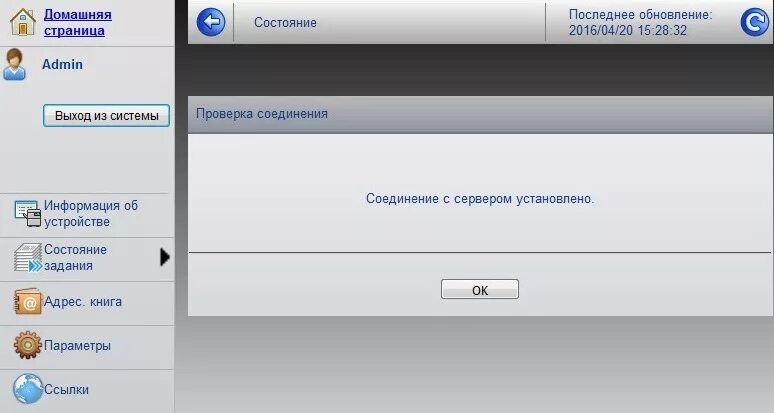 Домашняя страница

Admin

Выход из системы

Информация об устройстве

Состояние задания

Адрес. книга

Параметры

Ссылки

Состояние

Последнее обновление:
2016/04/20 15:28:32

Проверка соединения

Соединение с сервером установлено.

OK